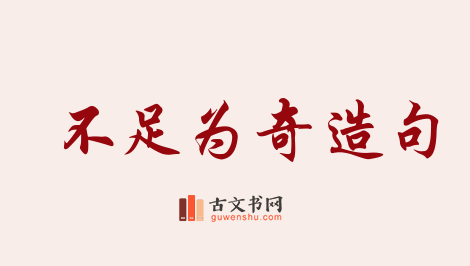 不足为奇造句

古文书网
guwenshu.com